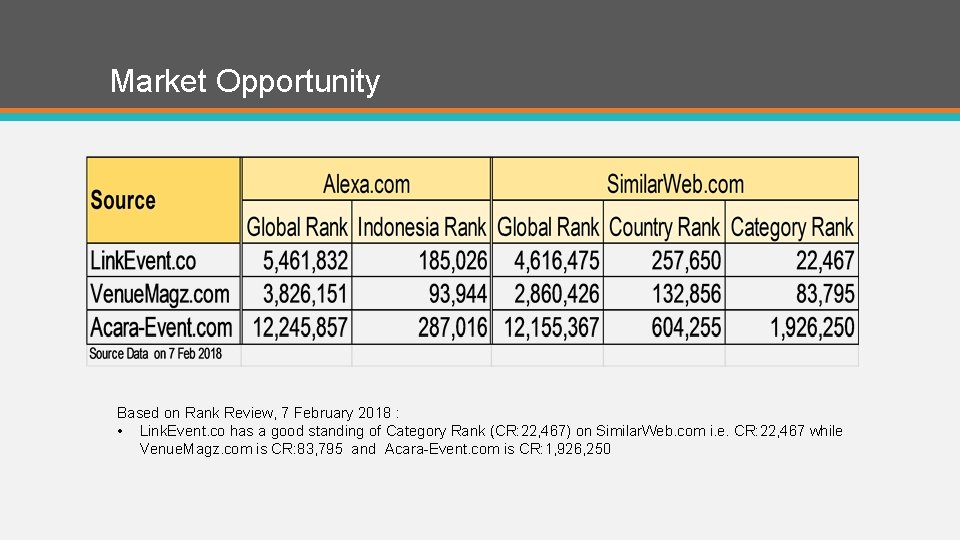 Market Opportunity

| Source | Alexa.com | | SimilarWeb.com | | |
|---|---|---|---|---|---|
| | Global Rank | Indonesia Rank | Global Rank | Country Rank | Category Rank |
| LinkEvent.co | 5,461,832 | 185,026 | 4,616,475 | 257,650 | 22,467 |
| VenueMagz.com | 3,826,151 | 93,944 | 2,860,426 | 132,856 | 83,795 |
| Acara-Event.com | 12,245,857 | 287,016 | 12,155,367 | 604,255 | 1,926,250 |
| Source Data on 7 Feb 2018 | | | | | |

Based on Rank Review, 7 February 2018 :
• LinkEvent.co has a good standing of Category Rank (CR:22,467) on SimilarWeb.com i.e. CR:22,467 while VenueMagz.com is CR:83,795 and Acara-Event.com is CR:1,926,250